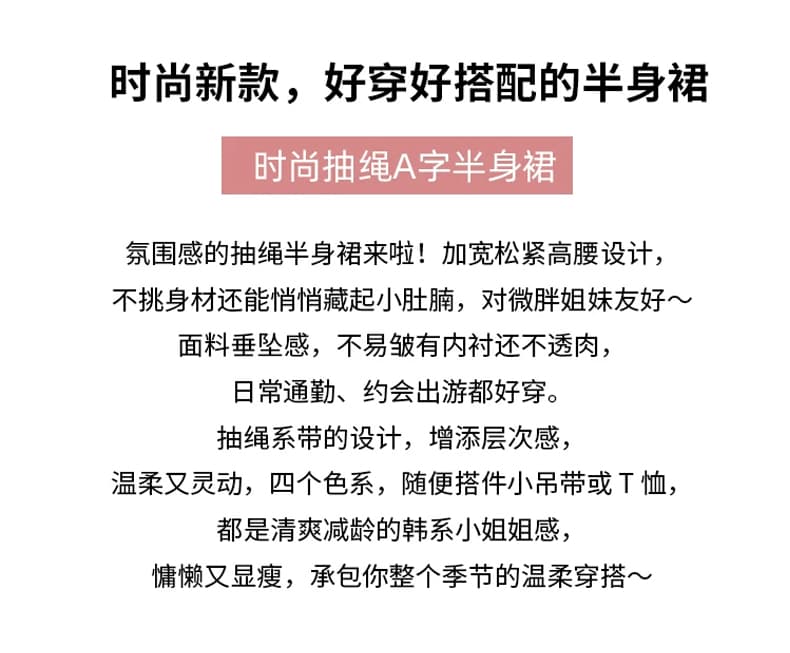 时尚新款，好穿好搭配的半身裙

时尚抽绳A字半身裙

氛围感的抽绳半身裙来啦！加宽松紧高腰设计，
不挑身材还能悄悄藏起小肚腩，对微胖姐妹友好～
面料垂坠感，不易皱有内衬还不透肉，
日常通勤、约会出游都好穿。
抽绳系带的设计，增添层次感，
温柔又灵动，四个色系，随便搭件小吊带或T恤，
都是清爽减龄的韩系小姐姐感，
慵懒又显瘦，承包你整个季节的温柔穿搭～